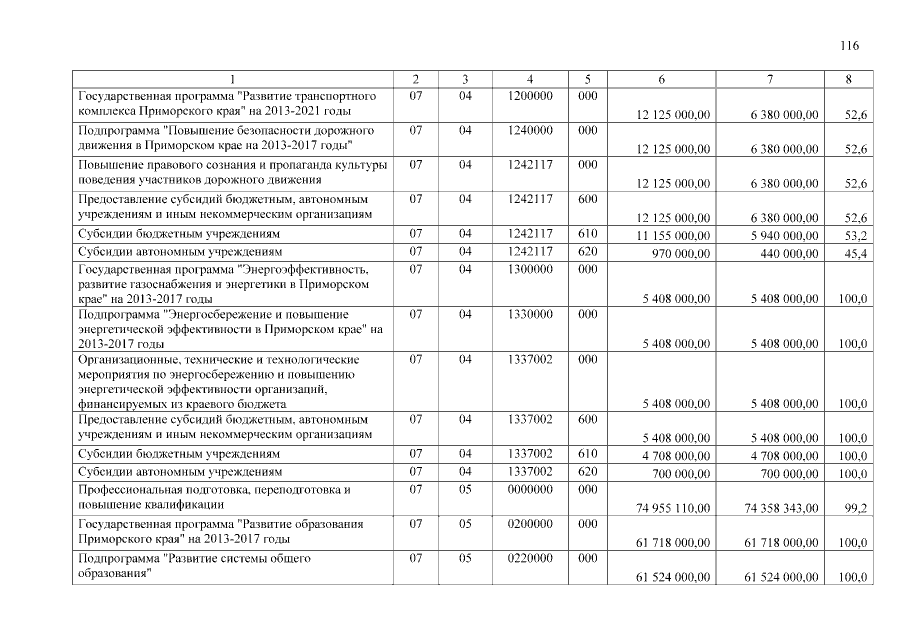 116

| 1 | 2 | 3 | 4 | 5 | 6 | 7 | 8 |
|---|---|---|---|---|---|---|---|
| Государственная программа "Развитие транспортного комплекса Приморского края" на 2013-2021 годы | 07 | 04 | 1200000 | 000 | 12 125 000,00 | 6 380 000,00 | 52,6 |
| Подпрограмма "Повышение безопасности дорожного движения в Приморском крае на 2013-2017 годы" | 07 | 04 | 1240000 | 000 | 12 125 000,00 | 6 380 000,00 | 52,6 |
| Повышение правового сознания и пропаганда культуры поведения участников дорожного движения | 07 | 04 | 1242117 | 000 | 12 125 000,00 | 6 380 000,00 | 52,6 |
| Предоставление субсидий бюджетным, автономным учреждениям и иным некоммерческим организациям | 07 | 04 | 1242117 | 600 | 12 125 000,00 | 6 380 000,00 | 52,6 |
| Субсидии бюджетным учреждениям | 07 | 04 | 1242117 | 610 | 11 155 000,00 | 5 940 000,00 | 53,2 |
| Субсидии автономным учреждениям | 07 | 04 | 1242117 | 620 | 970 000,00 | 440 000,00 | 45,4 |
| Государственная программа "Энергоэффективность, развитие газоснабжения и энергетики в Приморском крае" на 2013-2017 годы | 07 | 04 | 1300000 | 000 | 5 408 000,00 | 5 408 000,00 | 100,0 |
| Подпрограмма "Энергосбережение и повышение энергетической эффективности в Приморском крае" на 2013-2017 годы | 07 | 04 | 1330000 | 000 | 5 408 000,00 | 5 408 000,00 | 100,0 |
| Организационные, технические и технологические мероприятия по энергосбережению и повышению энергетической эффективности организаций, финансируемых из краевого бюджета | 07 | 04 | 1337002 | 000 | 5 408 000,00 | 5 408 000,00 | 100,0 |
| Предоставление субсидий бюджетным, автономным учреждениям и иным некоммерческим организациям | 07 | 04 | 1337002 | 600 | 5 408 000,00 | 5 408 000,00 | 100,0 |
| Субсидии бюджетным учреждениям | 07 | 04 | 1337002 | 610 | 4 708 000,00 | 4 708 000,00 | 100,0 |
| Субсидии автономным учреждениям | 07 | 04 | 1337002 | 620 | 700 000,00 | 700 000,00 | 100,0 |
| Профессиональная подготовка, переподготовка и повышение квалификации | 07 | 05 | 0000000 | 000 | 74 955 110,00 | 74 358 343,00 | 99,2 |
| Государственная программа "Развитие образования Приморского края" на 2013-2017 годы | 07 | 05 | 0200000 | 000 | 61 718 000,00 | 61 718 000,00 | 100,0 |
| Подпрограмма "Развитие системы общего образования" | 07 | 05 | 0220000 | 000 | 61 524 000,00 | 61 524 000,00 | 100,0 |